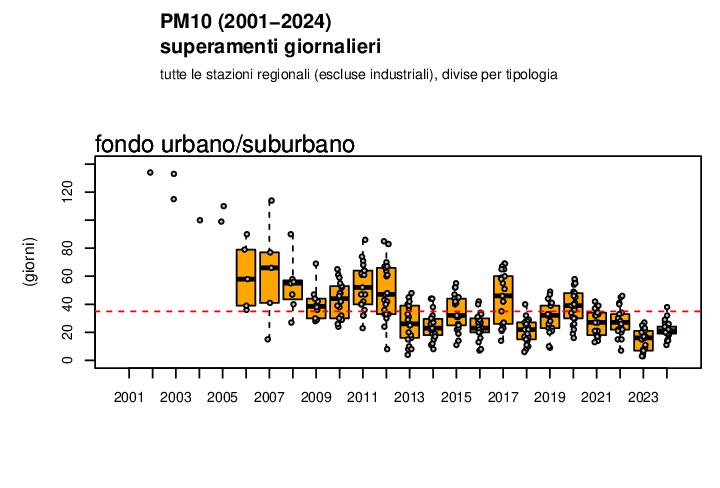 PM10 (2001−2024)
superamenti giornalieri
tutte le stazioni regionali (escluse industriali), divise per tipologia

fondo urbano/suburbano

(giorni)

120
80
60
40
20
0

2001
2003
2005
2007
2009
2011
2013
2015
2017
2019
2021
2023